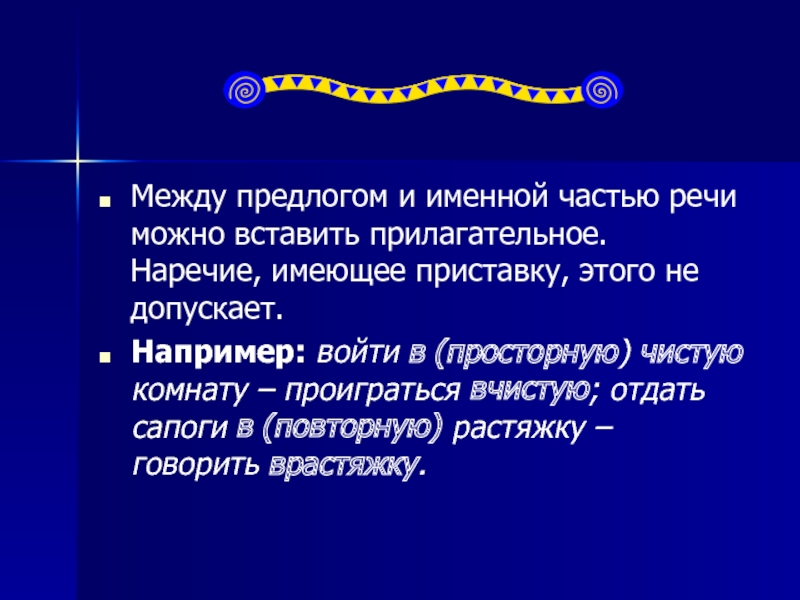 • Между предлогом и именной частью речи можно вставить прилагательное. Наречие, имеющее приставку, этого не допускает.

• Например: войти в (просторную) чистую комнату – проиграться вчистую; отдать сапоги в (повторную) растяжку – говорить врастяжку.